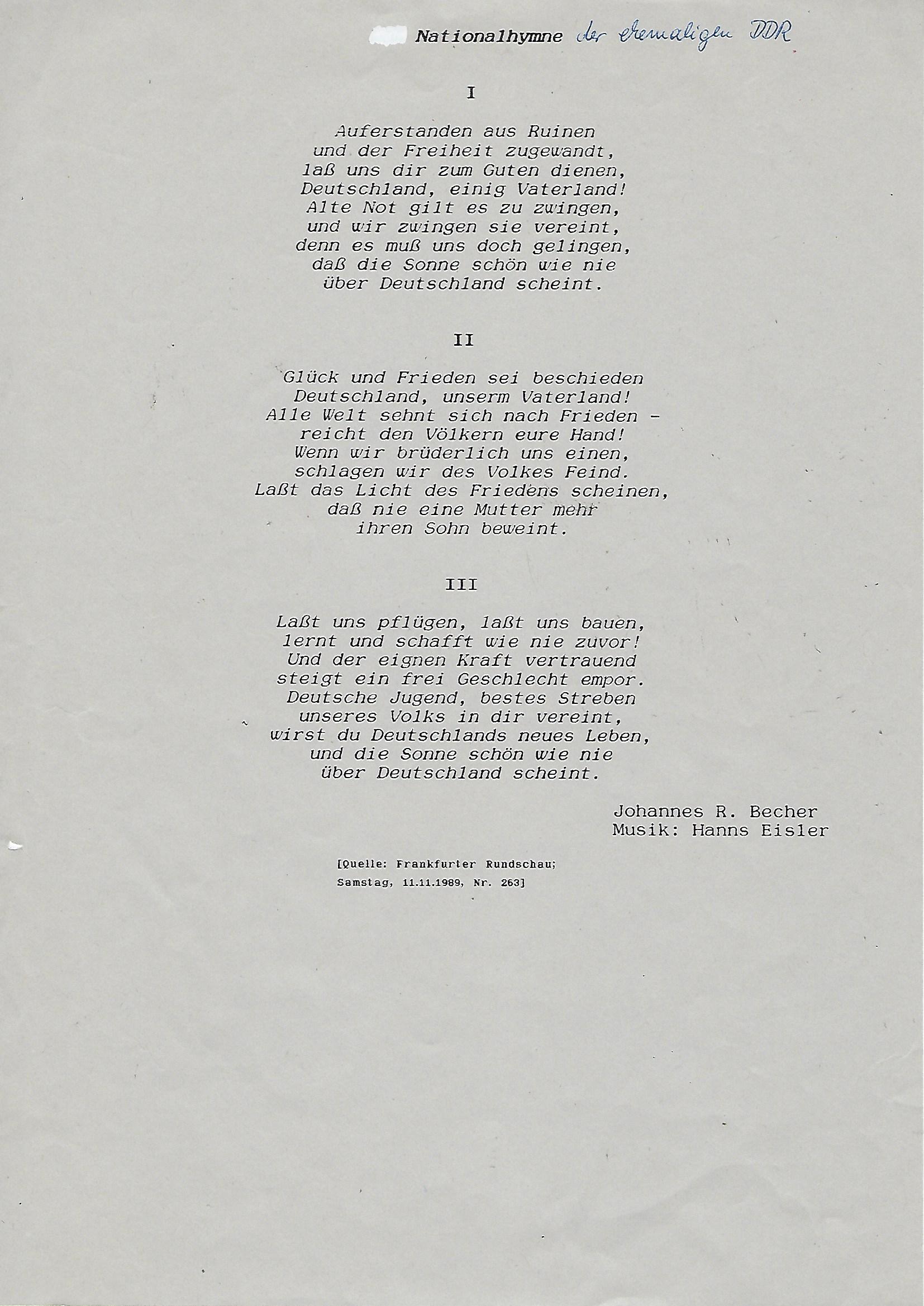 Nationalhymne der ehemaligen DDR

I

Auferstanden aus Ruinen
und der Freiheit zugewandt,
laß uns dir zum Guten dienen,
Deutschland, einig Vaterland!
Alte Not gilt es zu zwingen,
und wir zwingen sie vereint,
denn es muß uns doch gelingen,
daß die Sonne schön wie nie
über Deutschland scheint.

II

Glück und Frieden sei beschieden
Deutschland, unserm Vaterland!
Alle Welt sehnt sich nach Frieden -
reicht den Völkern eure Hand!
Wenn wir brüderlich uns einen,
schlagen wir des Volkes Feind.
Laßt das Licht des Friedens scheinen,
daß nie eine Mutter mehr
ihren Sohn beweint.

III

Laßt uns pflügen, laßt uns bauen,
lernt und schafft wie nie zuvor!
Und der eignen Kraft vertrauend
steigt ein frei Geschlecht empor.
Deutsche Jugend, bestes Streben
unseres Volks in dir vereint,
wirst du Deutschlands neues Leben,
und die Sonne schön wie nie
über Deutschland scheint.

Johannes R. Becher
Musik: Hanns Eisler

[Quelle: Frankfurter Rundschau;
Samstag, 11.11.1989, Nr. 263]